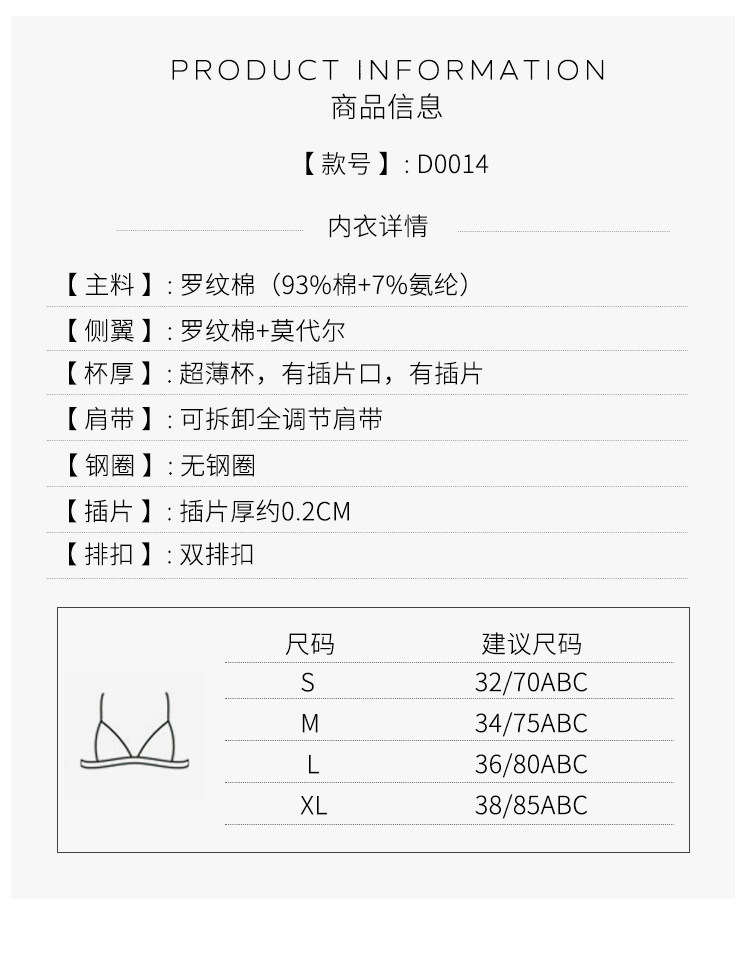 PRODUCT INFORMATION
商品信息

【款号】: D0014

内衣详情

【主料】: 罗纹棉（93%棉+7%氨纶）

【侧翼】: 罗纹棉+莫代尔

【杯厚】: 超薄杯，有插片口，有插片

【肩带】: 可拆卸全调节肩带

【钢圈】: 无钢圈

【插片】: 插片厚约0.2CM

【排扣】: 双排扣

| 尺码 | 建议尺码 |
|---|---|
| S | 32/70ABC |
| M | 34/75ABC |
| L | 36/80ABC |
| XL | 38/85ABC |